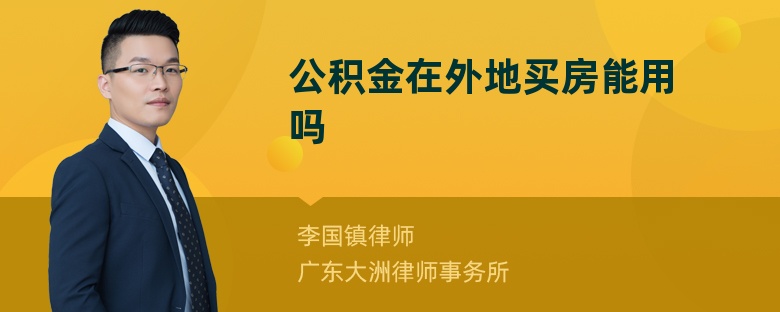 公积金在外地买房能用吗

李国镇律师
广东大洲律师事务所